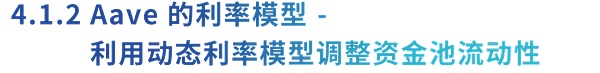 4.1.2 Aave 的利率模型 -
利用动态利率模型调整资金池流动性